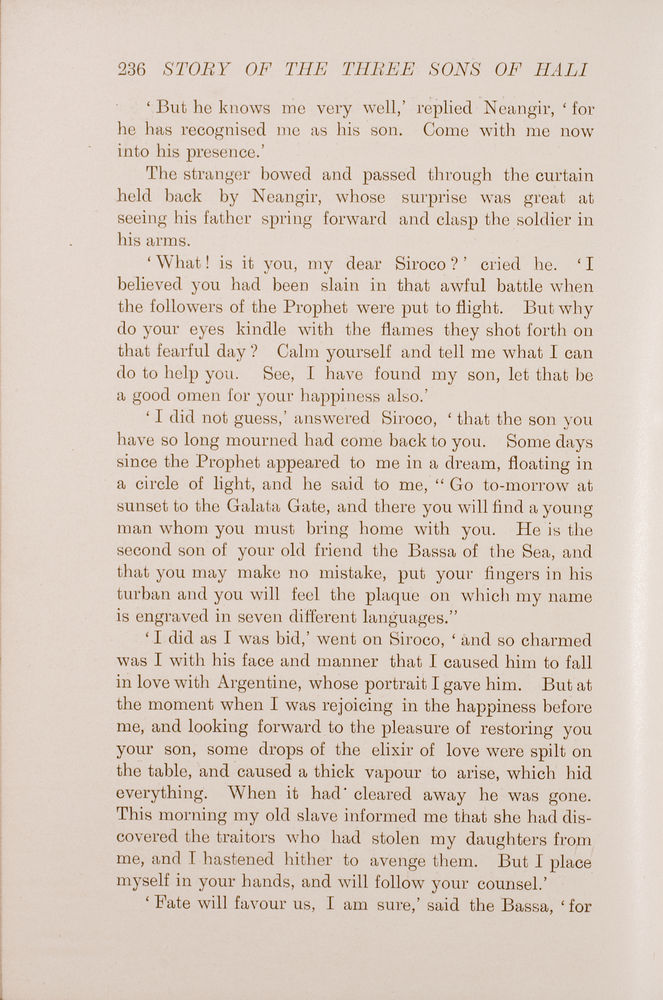 236 STORY OF THE THREE SONS OF HALI

'But he knows me very well,' replied Neangir, 'for he has recognised me as his son. Come with me now into his presence.'

The stranger bowed and passed through the curtain held back by Neangir, whose surprise was great at seeing his father spring forward and clasp the soldier in his arms.

'What! is it you, my dear Siroco?' cried he. 'I believed you had been slain in that awful battle when the followers of the Prophet were put to flight. But why do your eyes kindle with the flames they shot forth on that fearful day? Calm yourself and tell me what I can do to help you. See, I have found my son, let that be a good omen for your happiness also.'

'I did not guess,' answered Siroco, 'that the son you have so long mourned had come back to you. Some days since the Prophet appeared to me in a dream, floating in a circle of light, and he said to me, "Go to-morrow at sunset to the Galata Gate, and there you will find a young man whom you must bring home with you. He is the second son of your old friend the Bassa of the Sea, and that you may make no mistake, put your fingers in his turban and you will feel the plaque on which my name is engraved in seven different languages."

'I did as I was bid,' went on Siroco, 'and so charmed was I with his face and manner that I caused him to fall in love with Argentine, whose portrait I gave him. But at the moment when I was rejoicing in the happiness before me, and looking forward to the pleasure of restoring you your son, some drops of the elixir of love were spilt on the table, and caused a thick vapour to arise, which hid everything. When it had cleared away he was gone. This morning my old slave informed me that she had discovered the traitors who had stolen my daughters from me, and I hastened hither to avenge them. But I place myself in your hands, and will follow your counsel.'

'Fate will favour us, I am sure,' said the Bassa, 'for